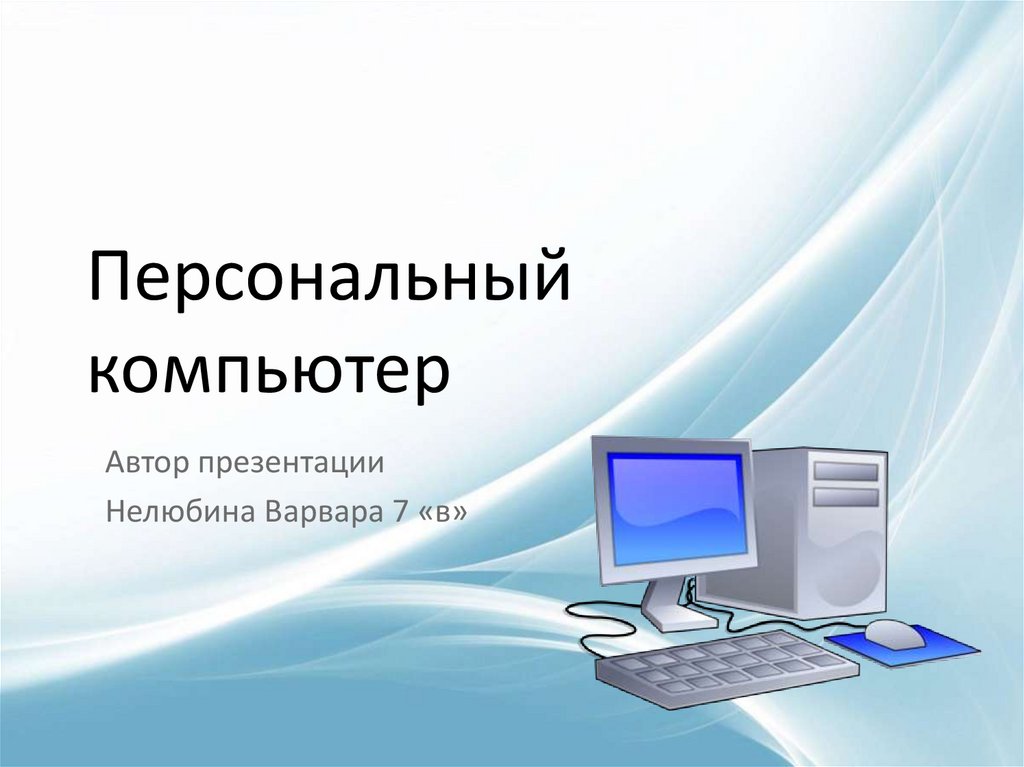 Персональный компьютер

Автор презентации

Нелюбина Варвара 7 «в»